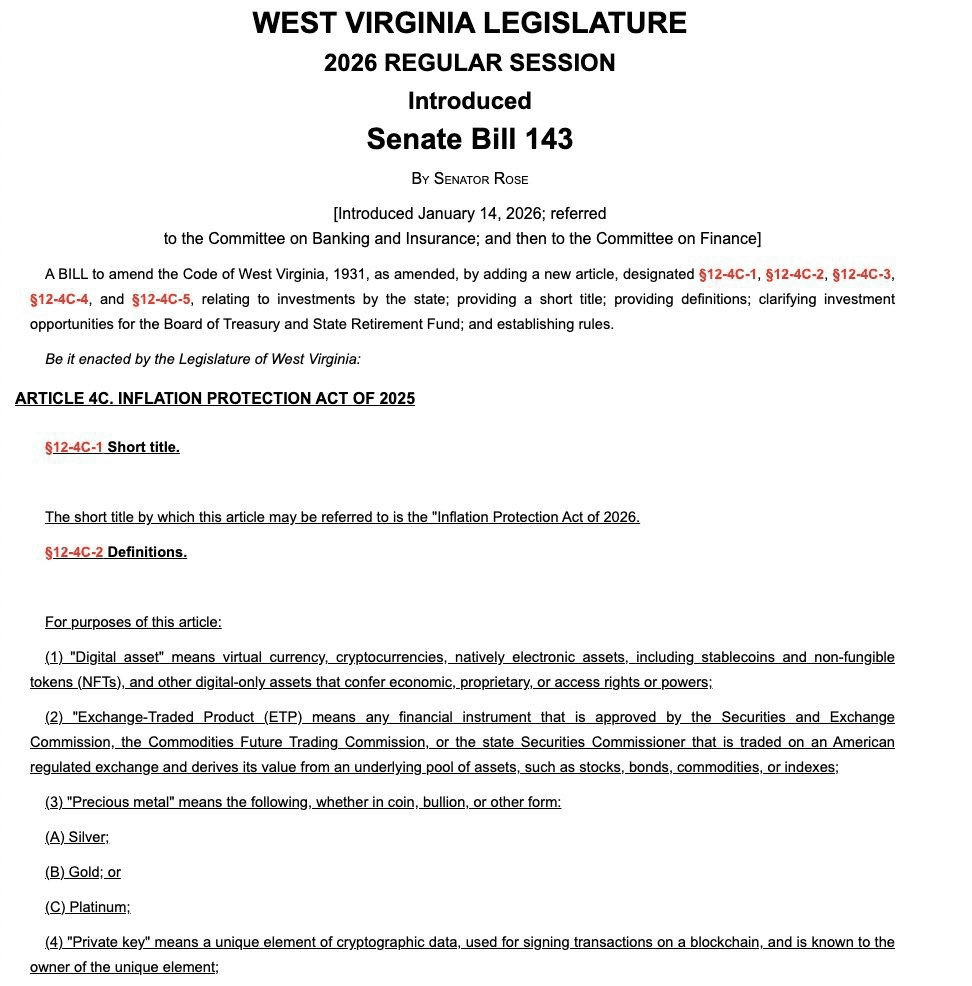 WEST VIRGINIA LEGISLATURE
2026 REGULAR SESSION
Introduced
Senate Bill 143

By Senator Rose

[Introduced January 14, 2026; referred to the Committee on Banking and Insurance; and then to the Committee on Finance]

A BILL to amend the Code of West Virginia, 1931, as amended, by adding a new article, designated §12-4C-1, §12-4C-2, §12-4C-3, §12-4C-4, and §12-4C-5, relating to investments by the state; providing a short title; providing definitions; clarifying investment opportunities for the Board of Treasury and State Retirement Fund; and establishing rules.

Be it enacted by the Legislature of West Virginia:

ARTICLE 4C. INFLATION PROTECTION ACT OF 2025

§12-4C-1 Short title.

The short title by which this article may be referred to is the "Inflation Protection Act of 2026.

§12-4C-2 Definitions.

For purposes of this article:

(1) "Digital asset" means virtual currency, cryptocurrencies, natively electronic assets, including stablecoins and non-fungible tokens (NFTs), and other digital-only assets that confer economic, proprietary, or access rights or powers;

(2) "Exchange-Traded Product (ETP) means any financial instrument that is approved by the Securities and Exchange Commission, the Commodities Future Trading Commission, or the state Securities Commissioner that is traded on an American regulated exchange and derives its value from an underlying pool of assets, such as stocks, bonds, commodities, or indexes;

(3) "Precious metal" means the following, whether in coin, bullion, or other form:

(A) Silver;

(B) Gold; or

(C) Platinum;

(4) "Private key" means a unique element of cryptographic data, used for signing transactions on a blockchain, and is known to the owner of the unique element;